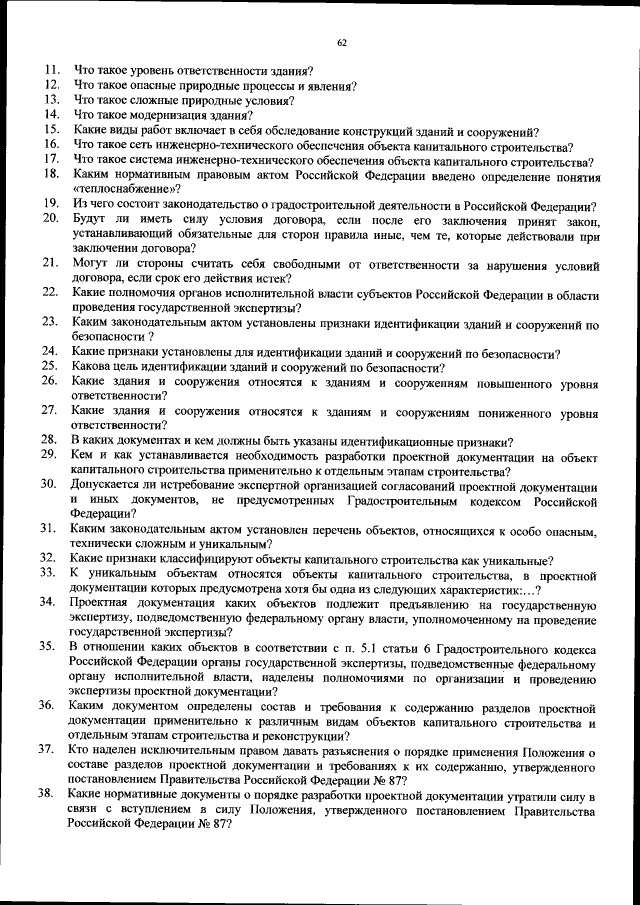 62

11. Что такое уровень ответственности здания?
12. Что такое опасные природные процессы и явления?
13. Что такое сложные природные условия?
14. Что такое модернизация здания?
15. Какие виды работ включает в себя обследование конструкций зданий и сооружений?
16. Что такое сеть инженерно-технического обеспечения объекта капитального строительства?
17. Что такое система инженерно-технического обеспечения объекта капитального строительства?
18. Каким нормативным правовым актом Российской Федерации введено определение понятия «теплоснабжение»?
19. Из чего состоит законодательство о градостроительной деятельности в Российской Федерации?
20. Будут ли иметь силу условия договора, если после его заключения принят закон, устанавливающий обязательные для сторон правила иные, чем те, которые действовали при заключении договора?
21. Могут ли стороны считать себя свободными от ответственности за нарушения условий договора, если срок его действия истек?
22. Какие полномочия органов исполнительной власти субъектов Российской Федерации в области проведения государственной экспертизы?
23. Каким законодательным актом установлены признаки идентификации зданий и сооружений по безопасности ?
24. Какие признаки установлены для идентификации зданий и сооружений по безопасности?
25. Какова цель идентификации зданий и сооружений по безопасности?
26. Какие здания и сооружения относятся к зданиям и сооружениям повышенного уровня ответственности?
27. Какие здания и сооружения относятся к зданиям и сооружениям пониженного уровня ответственности?
28. В каких документах и кем должны быть указаны идентификационные признаки?
29. Кем и как устанавливается необходимость разработки проектной документации на объект капитального строительства применительно к отдельным этапам строительства?
30. Допускается ли истребование экспертной организацией согласований проектной документации и иных документов, не предусмотренных Градостроительным кодексом Российской Федерации?
31. Каким законодательным актом установлен перечень объектов, относящихся к особо опасным, технически сложным и уникальным?
32. Какие признаки классифицируют объекты капитального строительства как уникальные?
33. К уникальным объектам относятся объекты капитального строительства, в проектной документации которых предусмотрена хотя бы одна из следующих характеристик:...?
34. Проектная документация каких объектов подлежит предъявлению на государственную экспертизу, подведомственную федеральному органу власти, уполномоченному на проведение государственной экспертизы?
35. В отношении каких объектов в соответствии с п. 5.1 статьи 6 Градостроительного кодекса Российской Федерации органы государственной экспертизы, подведомственные федеральному органу исполнительной власти, наделены полномочиями по организации и проведению экспертизы проектной документации?
36. Каким документом определены состав и требования к содержанию разделов проектной документации применительно к различным видам объектов капитального строительства и отдельным этапам строительства и реконструкции?
37. Кто наделен исключительным правом давать разъяснения о порядке применения Положения о составе разделов проектной документации и требованиях к их содержанию, утвержденного постановлением Правительства Российской Федерации № 87?
38. Какие нормативные документы о порядке разработки проектной документации утратили силу в связи с вступлением в силу Положения, утвержденного постановлением Правительства Российской Федерации № 87?